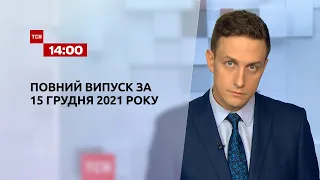 ТСН
14:00

ПОВНИЙ ВИПУСК ЗА
15 ГРУДНЯ 2021 РОКУ

ТСН